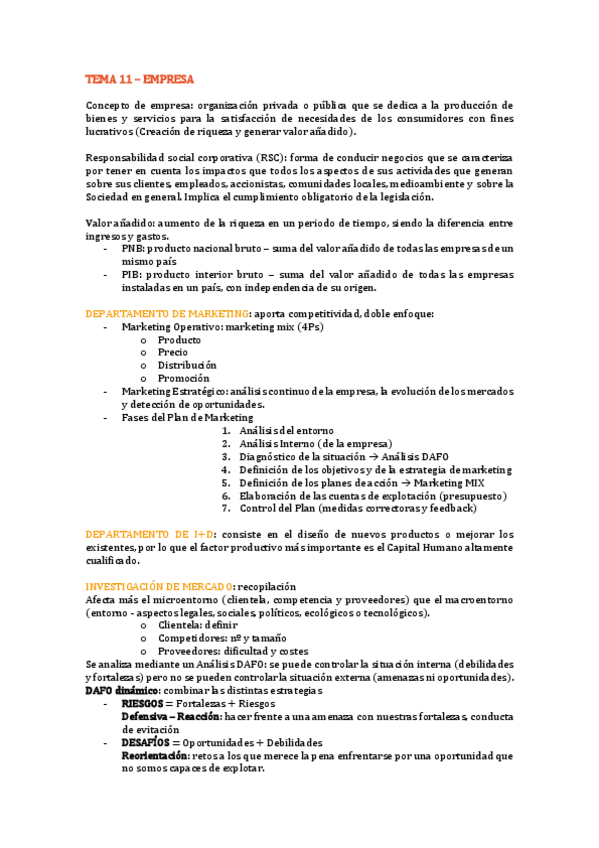 TEMA 11 – EMPRESA

Concepto de empresa: organización privada o pública que se dedica a la producción de bienes y servicios para la satisfacción de necesidades de los consumidores con fines lucrativos (Creación de riqueza y generar valor añadido).

Responsabilidad social corporativa (RSC): forma de conducir negocios que se caracteriza por tener en cuenta los impactos que todos los aspectos de sus actividades que generan sobre sus clientes, empleados, accionistas, comunidades locales, medioambiente y sobre la Sociedad en general. Implica el cumplimiento obligatorio de la legislación.

Valor añadido: aumento de la riqueza en un periodo de tiempo, siendo la diferencia entre ingresos y gastos.
- PNB: producto nacional bruto – suma del valor añadido de todas las empresas de un mismo país
- PIB: producto interior bruto – suma del valor añadido de todas las empresas instaladas en un país, con independencia de su origen.

DEPARTAMENTO DE MARKETING: aporta competitividad, doble enfoque:
- Marketing Operativo: marketing mix (4Ps)
  o Producto
  o Precio
  o Distribución
  o Promoción
- Marketing Estratégico: análisis continuo de la empresa, la evolución de los mercados y detección de oportunidades.
- Fases del Plan de Marketing
  1. Análisis del entorno
  2. Análisis Interno (de la empresa)
  3. Diagnóstico de la situación → Análisis DAFO
  4. Definición de los objetivos y de la estrategia de marketing
  5. Definición de los planes de acción → Marketing MIX
  6. Elaboración de las cuentas de explotación (presupuesto)
  7. Control del Plan (medidas correctoras y feedback)

DEPARTAMENTO DE I+D: consiste en el diseño de nuevos productos o mejorar los existentes, por lo que el factor productivo más importante es el Capital Humano altamente cualificado.

INVESTIGACIÓN DE MERCADO: recopilación
Afecta más el microentorno (clientela, competencia y proveedores) que el macroentorno (entorno - aspectos legales, sociales, políticos, ecológicos o tecnológicos).
  o Clientela: definir
  o Competidores: nº y tamaño
  o Proveedores: dificultad y costes
Se analiza mediante un Análisis DAFO: se puede controlar la situación interna (debilidades y fortalezas) pero no se pueden controlar la situación externa (amenazas ni oportunidades).
DAFO dinámico: combinar las distintas estrategias
- RIESGOS = Fortalezas + Riesgos
  Defensiva – Reacción: hacer frente a una amenaza con nuestras fortalezas, conducta de evitación
- DESAFÍOS = Oportunidades + Debilidades
  Reorientación: retos a los que merece la pena enfrentarse por una oportunidad que no somos capaces de explotar.